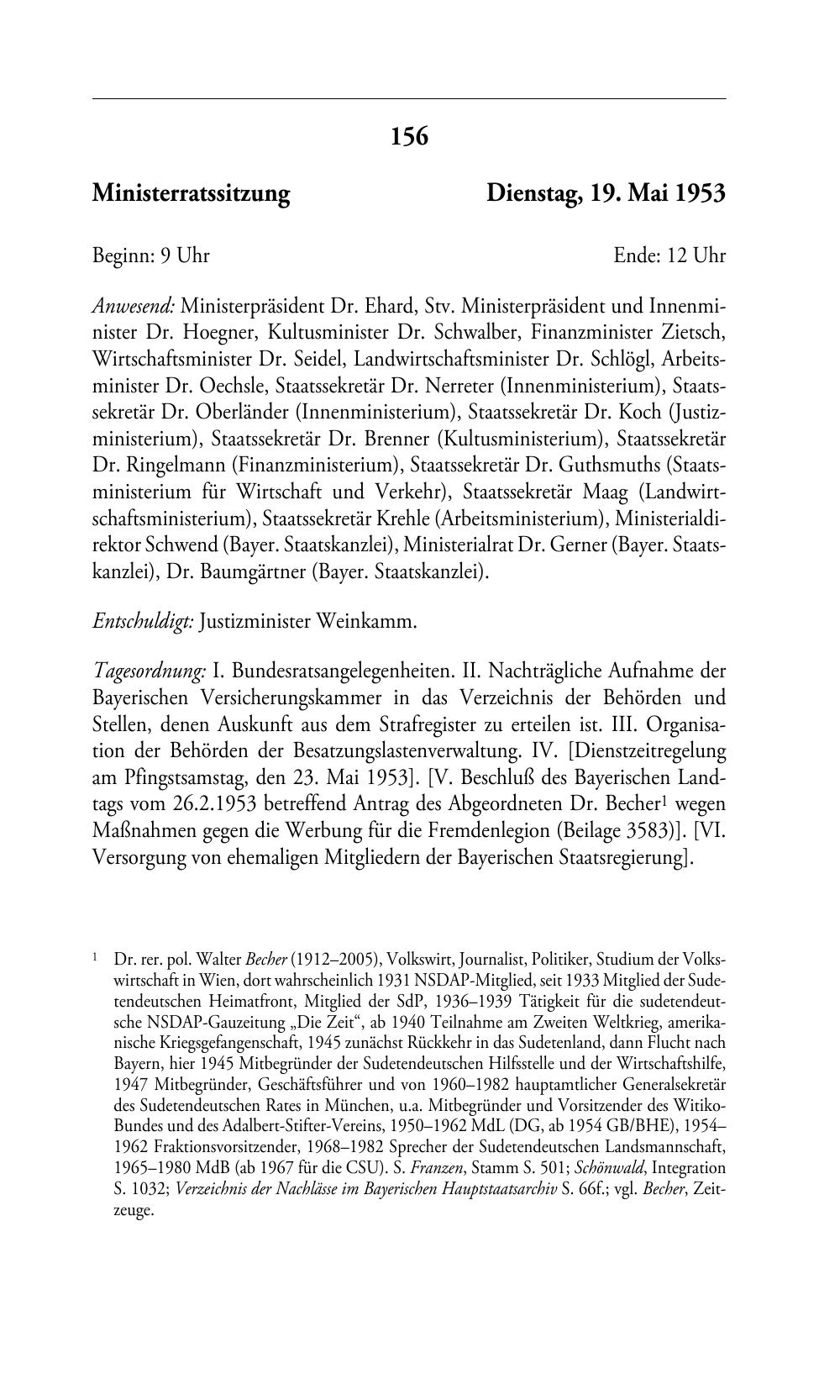 156

Ministerratssitzung

Dienstag, 19. Mai 1953

Beginn: 9 Uhr

Ende: 12 Uhr

Anwesend: Ministerpräsident Dr. Ehard, Stv. Ministerpräsident und Innenminister Dr. Hoegner, Kultusminister Dr. Schwalber, Finanzminister Zietsch, Wirtschaftsminister Dr. Seidel, Landwirtschaftsminister Dr. Schlögl, Arbeitsminister Dr. Oechsle, Staatssekretär Dr. Nerreter (Innenministerium), Staatssekretär Dr. Oberländer (Innenministerium), Staatssekretär Dr. Koch (Justizministerium), Staatssekretär Dr. Brenner (Kultusministerium), Staatssekretär Dr. Ringelmann (Finanzministerium), Staatssekretär Dr. Guthsmuths (Staatsministerium für Wirtschaft und Verkehr), Staatssekretär Maag (Landwirtschaftsministerium), Staatssekretär Krehle (Arbeitsministerium), Ministerialdirektor Schwend (Bayer. Staatskanzlei), Ministerialrat Dr. Gerner (Bayer. Staatskanzlei), Dr. Baumgärtner (Bayer. Staatskanzlei).

Entschuldigt: Justizminister Weinkamm.

Tagesordnung: I. Bundesratsangelegenheiten. II. Nachträgliche Aufnahme der Bayerischen Versicherungskammer in das Verzeichnis der Behörden und Stellen, denen Auskunft aus dem Strafregister zu erteilen ist. III. Organisation der Behörden der Besatzungslastenverwaltung. IV. [Dienstzeitregelung am Pfingstsamstag, den 23. Mai 1953]. [V. Beschluß des Bayerischen Landtags vom 26.2.1953 betreffend Antrag des Abgeordneten Dr. Becher$^1$ wegen Maßnahmen gegen die Werbung für die Fremdenlegion (Beilage 3583)]. [VI. Versorgung von ehemaligen Mitgliedern der Bayerischen Staatsregierung].

$^1$ Dr. rer. pol. Walter Becher (1912–2005), Volkswirt, Journalist, Politiker, Studium der Volkswirtschaft in Wien, dort wahrscheinlich 1931 NSDAP-Mitglied, seit 1933 Mitglied der Sudetendeutschen Heimatfront, Mitglied der SdP, 1936–1939 Tätigkeit für die sudetendeutsche NSDAP-Gauzeitung „Die Zeit“, ab 1940 Teilnahme am Zweiten Weltkrieg, amerikanische Kriegsgefangenschaft, 1945 zunächst Rückkehr in das Sudetenland, dann Flucht nach Bayern, hier 1945 Mitbegründer der Sudetendeutschen Hilfsstelle und der Wirtschaftshilfe, 1947 Mitbegründer, Geschäftsführer und von 1960–1982 hauptamtlicher Generalsekretär des Sudetendeutschen Rates in München, u.a. Mitbegründer und Vorsitzender des Witiko-Bundes und des Adalbert-Stifter-Vereins, 1950–1962 MdL (DG, ab 1954 GB/BHE), 1954–1962 Fraktionsvorsitzender, 1968–1982 Sprecher der Sudetendeutschen Landsmannschaft, 1965–1980 MdB (ab 1967 für die CSU). S. Franzen, Stamm S. 501; Schönwald, Integration S. 1032; Verzeichnis der Nachlässe im Bayerischen Hauptstaatsarchiv S. 66f.; vgl. Becher, Zeitzeuge.